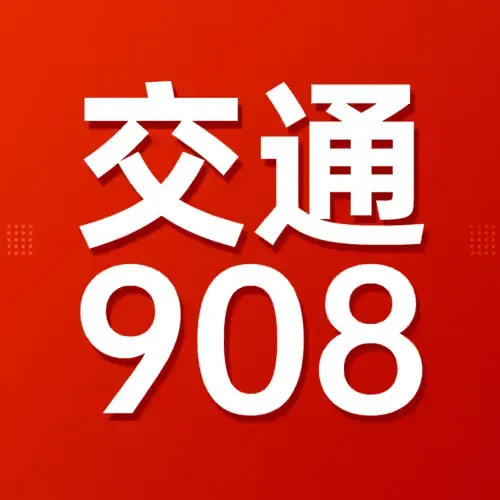 交通
908